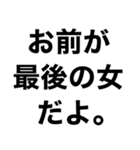 お前が
最後の女
だよ。